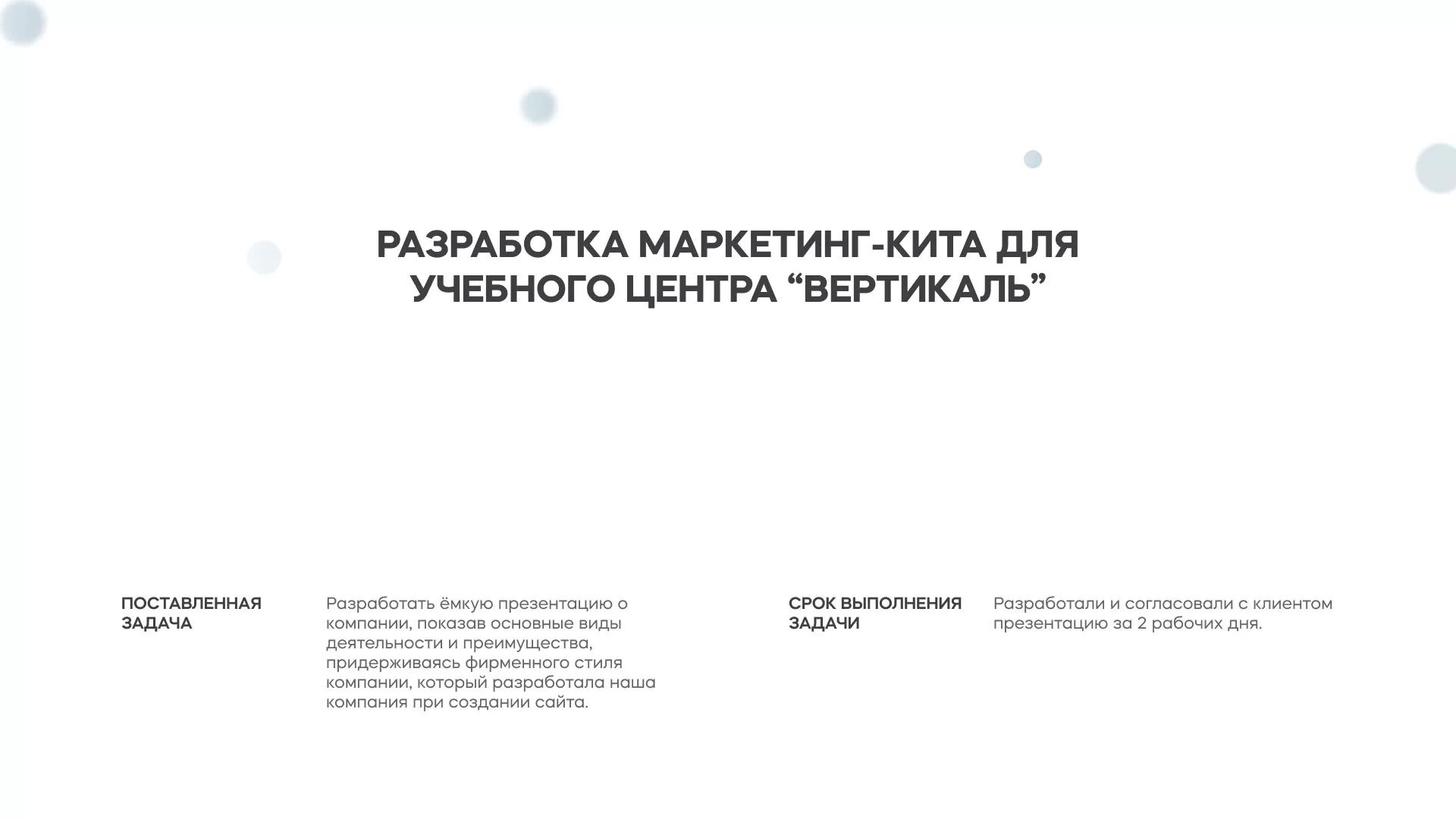 РАЗРАБОТКА МАРКЕТИНГ-КИТА ДЛЯ УЧЕБНОГО ЦЕНТРА “ВЕРТИКАЛЬ”

ПОСТАВЛЕННАЯ ЗАДАЧА

Разработать ёмкую презентацию о компании, показав основные виды деятельности и преимущества, придерживаясь фирменного стиля компании, который разработала наша компания при создании сайта.

СРОК ВЫПОЛНЕНИЯ ЗАДАЧИ

Разработали и согласовали с клиентом презентацию за 2 рабочих дня.